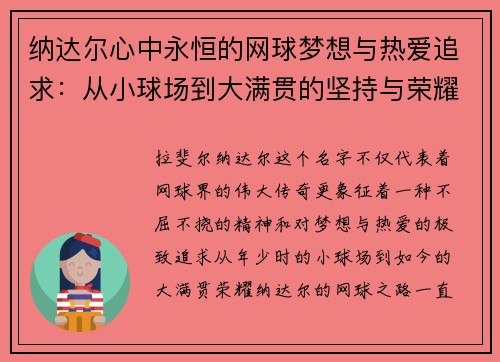 纳达尔心中永恒的网球梦想与热爱追求：从小球场到大满贯的坚持与荣耀

拉斐尔纳达尔这个名字不仅代表着网球界的伟大传奇更象征着一种不屈不挠的精神和对梦想与热爱的极致追求从年少时的小球场到如今的大满贯荣耀纳达尔的网球之路一直